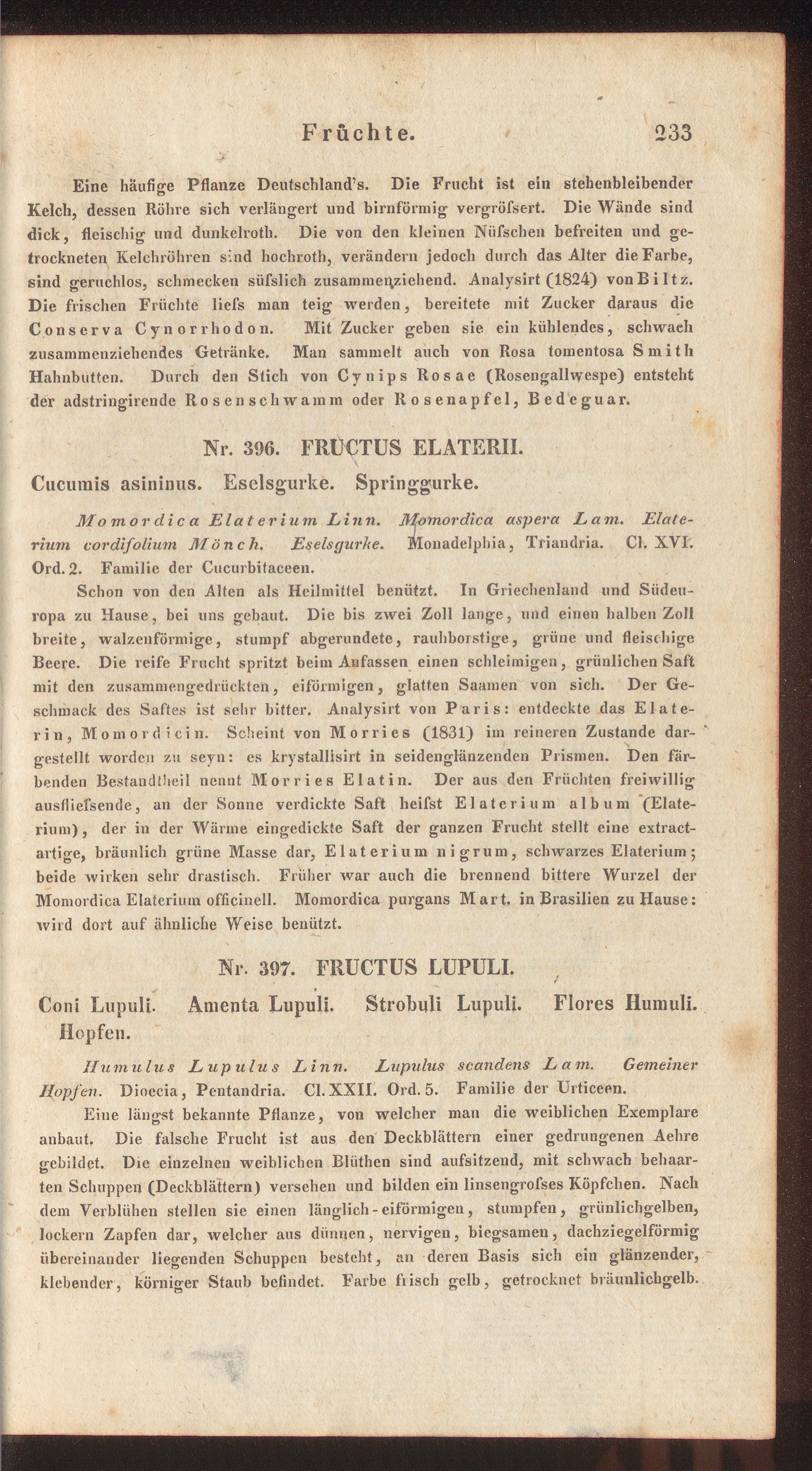 Früchte. 233

Eine häufige Pflanze Deutschland's. Die Frucht ist ein stehenbleibender Kelch, dessen Röhre sich verlängert und birnförmig vergröfsert. Die Wände sind dick, fleischig und dunkelroth. Die von den kleinen Nüfschen befreiten und getrockneten Kelchröhren sind hochroth, verändern jedoch durch das Alter die Farbe, sind geruchlos, schmecken süfslich zusammenziehend. Analysirt (1824) von Biltz. Die frischen Früchte liefs man teig werden, bereitete mit Zucker daraus die Conserva Cynorrhodon. Mit Zucker geben sie ein kühlendes, schwach zusammenziehendes Getränke. Man sammelt auch von Rosa tomentosa Smith Hahnbutten. Durch den Stich von Cynips Rosae (Rosengallwespe) entsteht der adstringirende Rosenschwamm oder Rosenapfel, Bedeguar.

Nr. 396. FRUCTUS ELATERII.

Cucumis asininus. Eselsgurke. Springgurke.

Momordica Elaterium Linn. Momordica aspera Lam. Elaterium cordifolium Mönch. Eselsgurke. Monadelphia, Triandria. Cl. XVI. Ord. 2. Familie der Cucurbitaceen.

Schon von den Alten als Heilmittel benützt. In Griechenland und Südeuropa zu Hause, bei uns gebaut. Die bis zwei Zoll lange, und einen halben Zoll breite, walzenförmige, stumpf abgerundete, rauhborstige, grüne und fleischige Beere. Die reife Frucht spritzt beim Anfassen einen schleimigen, grünlichen Saft mit den zusammengedrückten, eiförmigen, glatten Saamen von sich. Der Geschmack des Saftes ist sehr bitter. Analysirt von Paris: entdeckte das Elaterin, Momordicin. Scheint von Morries (1831) im reineren Zustande dargestellt worden zu seyn: es krystallisirt in seidenglänzenden Prismen. Den färbenden Bestandtheil nennt Morries Elatin. Der aus den Früchten freiwillig ausfliefsende, an der Sonne verdickte Saft heifst Elaterium album (Elaterium), der in der Wärme eingedickte Saft der ganzen Frucht stellt eine extractartige, bräunlich grüne Masse dar, Elaterium nigrum, schwarzes Elaterium; beide wirken sehr drastisch. Früher war auch die brennend bittere Wurzel der Momordica Elaterium officinell. Momordica purgans Mart. in Brasilien zu Hause: wird dort auf ähnliche Weise benützt.

Nr. 397. FRUCTUS LUPULI.

Coni Lupuli. Amenta Lupuli. Strobuli Lupuli. Flores Humuli. Hopfen.

Humulus Lupulus Linn. Lupulus scandens Lam. Gemeiner Hopfen. Dioecia, Pentandria. Cl. XXII. Ord. 5. Familie der Urticeen.

Eine längst bekannte Pflanze, von welcher man die weiblichen Exemplare anbaut. Die falsche Frucht ist aus den Deckblättern einer gedrungenen Aehre gebildet. Die einzelnen weiblichen Blüthen sind aufsitzend, mit schwach behaarten Schuppen (Deckblättern) versehen und bilden ein linsengrofses Köpfchen. Nach dem Verblühen stellen sie einen länglich-eiförmigen, stumpfen, grünlichgelben, lockern Zapfen dar, welcher aus dünnen, nervigen, biegsamen, dachziegelförmig übereinander liegenden Schuppen besteht, an deren Basis sich ein glänzender, klebender, körniger Staub befindet. Farbe frisch gelb, getrocknet bräunlichgelb.